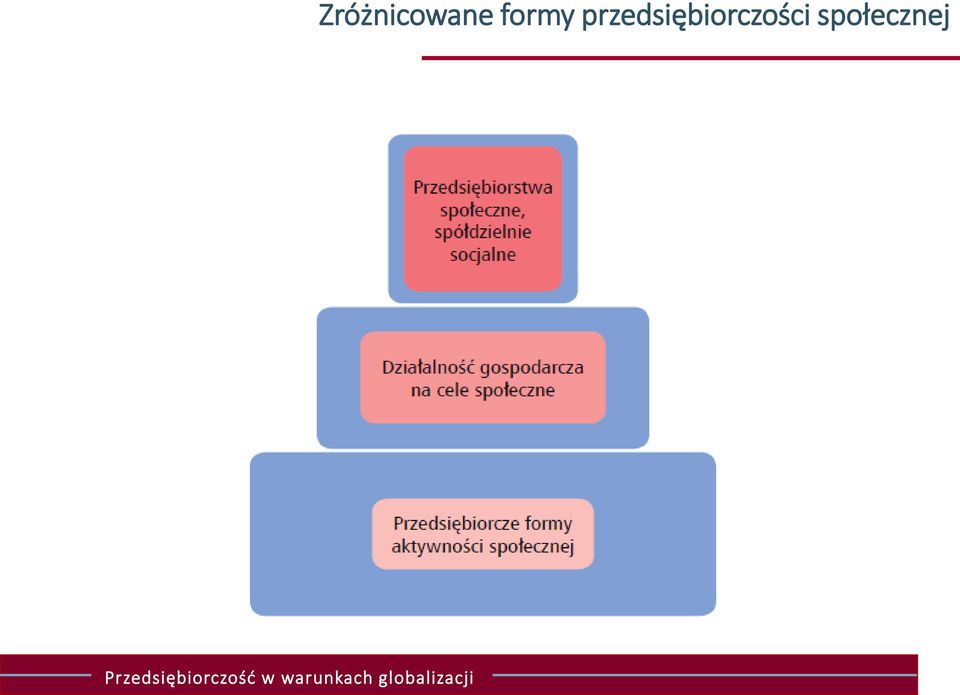 Zróżnicowane formy przedsiębiorczości społecznej

Przedsiębiorstwa społeczne, spółdzielnie socjalne

Działalność gospodarcza na cele społeczne

Przedsiębiorcze formy aktywności społecznej

Przedsiębiorczość w warunkach globalizacji